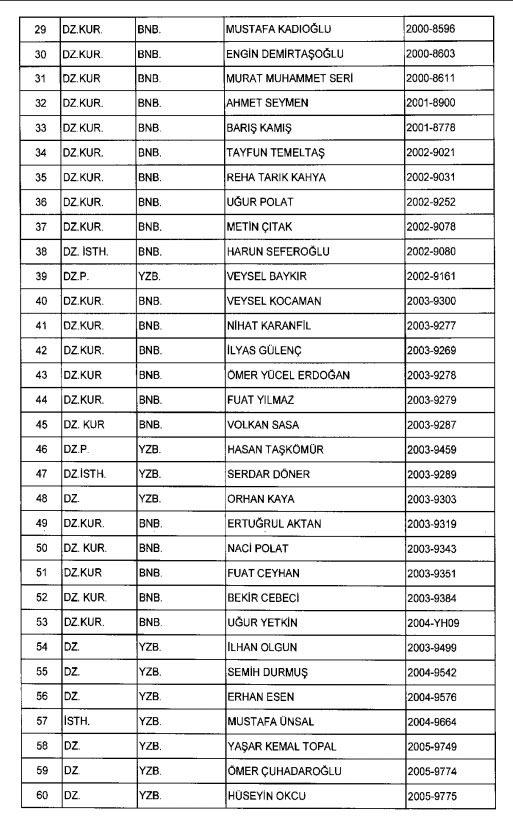 | 29 | DZ.KUR. | BNB. | MUSTAFA KADIOĞLU | 2000-8596 |
|---|---|---|---|---|
| 30 | DZ.KUR. | BNB. | ENGİN DEMİRTAŞOĞLU | 2000-8603 |
| 31 | DZ.KUR | BNB. | MURAT MUHAMMET SERİ | 2000-8611 |
| 32 | DZ.KUR. | BNB. | AHMET SEYMEN | 2001-8900 |
| 33 | DZ.KUR. | BNB. | BARIŞ KAMIŞ | 2001-8778 |
| 34 | DZ.KUR. | BNB. | TAYFUN TEMELTAŞ | 2002-9021 |
| 35 | DZ.KUR. | BNB. | REHA TARIK KAHYA | 2002-9031 |
| 36 | DZ.KUR. | BNB. | UĞUR POLAT | 2002-9252 |
| 37 | DZ.KUR. | BNB. | METİN ÇITAK | 2002-9078 |
| 38 | DZ. İSTH. | BNB. | HARUN SEFEROĞLU | 2002-9080 |
| 39 | DZ.P. | YZB. | VEYSEL BAYKIR | 2002-9161 |
| 40 | DZ.KUR. | BNB. | VEYSEL KOCAMAN | 2003-9300 |
| 41 | DZ.KUR. | BNB. | NİHAT KARANFİL | 2003-9277 |
| 42 | DZ.KUR. | BNB. | İLYAS GÜLENÇ | 2003-9269 |
| 43 | DZ.KUR | BNB. | ÖMER YÜCEL ERDOĞAN | 2003-9278 |
| 44 | DZ.KUR. | BNB. | FUAT YILMAZ | 2003-9279 |
| 45 | DZ. KUR | BNB. | VOLKAN SASA | 2003-9287 |
| 46 | DZ.P. | YZB. | HASAN TAŞKÖMÜR | 2003-9459 |
| 47 | DZ.İSTH. | YZB. | SERDAR DÖNER | 2003-9289 |
| 48 | DZ. | YZB. | ORHAN KAYA | 2003-9303 |
| 49 | DZ.KUR. | BNB. | ERTUĞRUL AKTAN | 2003-9319 |
| 50 | DZ. KUR. | BNB. | NACİ POLAT | 2003-9343 |
| 51 | DZ.KUR | BNB. | FUAT CEYHAN | 2003-9351 |
| 52 | DZ. KUR. | BNB. | BEKİR CEBECİ | 2003-9384 |
| 53 | DZ.KUR. | BNB. | UĞUR YETKİN | 2004-YH09 |
| 54 | DZ. | YZB. | İLHAN OLGUN | 2003-9499 |
| 55 | DZ. | YZB. | SEMİH DURMUŞ | 2004-9542 |
| 56 | DZ. | YZB. | ERHAN ESEN | 2004-9576 |
| 57 | İSTH. | YZB. | MUSTAFA ÜNSAL | 2004-9664 |
| 58 | DZ. | YZB. | YAŞAR KEMAL TOPAL | 2005-9749 |
| 59 | DZ. | YZB. | ÖMER ÇUHADAROĞLU | 2005-9774 |
| 60 | DZ. | YZB. | HÜSEYİN OKCU | 2005-9775 |